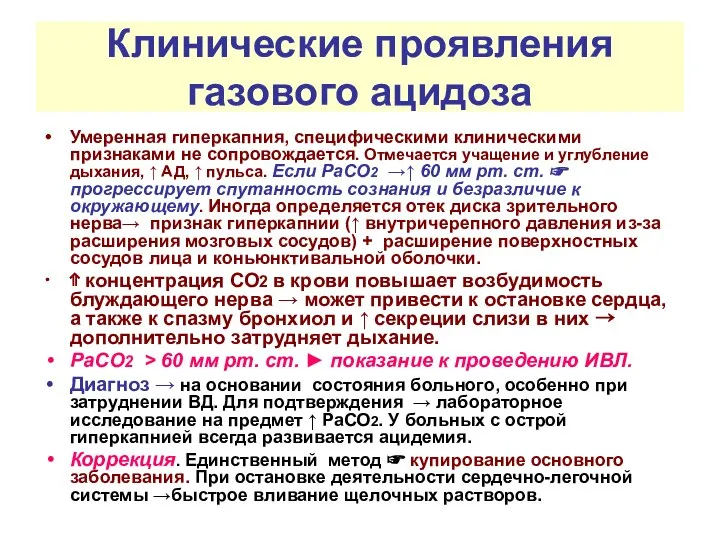 Клинические проявления газового ацидоза

• Умеренная гиперкапния, специфическими клиническими признаками не сопровождается. Отмечается учащение и углубление дыхания, ↑ АД, ↑ пульса. Если $PaCO_2$ →↑ 60 мм рт. ст. ☛ прогрессирует спутанность сознания и безразличие к окружающему. Иногда определяется отек диска зрительного нерва→ признак гиперкапнии (↑ внутричерепного давления из-за расширения мозговых сосудов) + расширение поверхностных сосудов лица и коньюнктивальной оболочки.

• ⇑ концентрация $CO_2$ в крови повышает возбудимость блуждающего нерва → может привести к остановке сердца, а также к спазму бронхиол и ↑ секреции слизи в них → дополнительно затрудняет дыхание.

• $PaCO_2$ > 60 мм рт. ст. ► показание к проведению ИВЛ.

• Диагноз → на основании состояния больного, особенно при затруднении ВД. Для подтверждения → лабораторное исследование на предмет ↑ $PaCO_2$. У больных с острой гиперкапнией всегда развивается ацидемия.

• Коррекция. Единственный метод ☛ купирование основного заболевания. При остановке деятельности сердечно-легочной системы →быстрое вливание щелочных растворов.